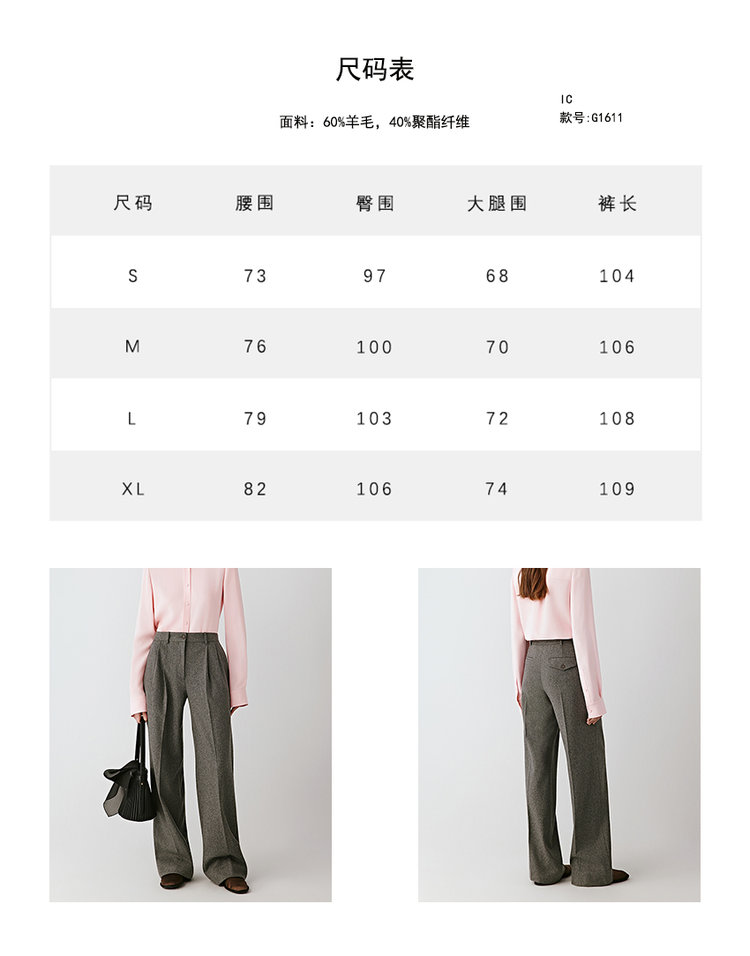 尺码表

面料：60%羊毛，40%聚酯纤维

IC
款号:G1611

| 尺码 | 腰围 | 臀围 | 大腿围 | 裤长 |
|---|---|---|---|---|
| S | 73 | 97 | 68 | 104 |
| M | 76 | 100 | 70 | 106 |
| L | 79 | 103 | 72 | 108 |
| XL | 82 | 106 | 74 | 109 |